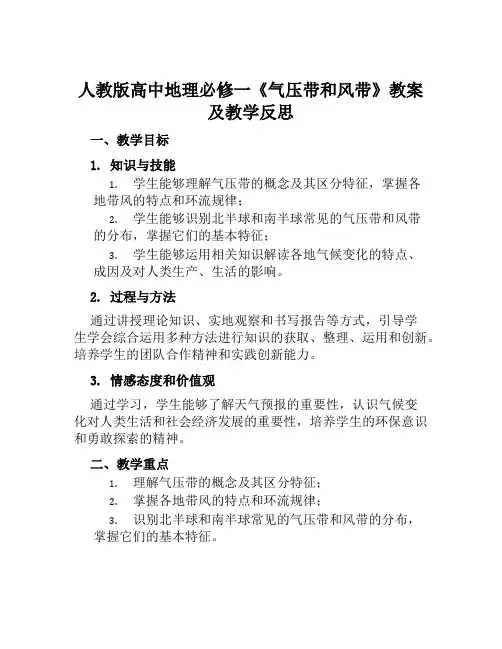 人教版高中地理必修一《气压带和风带》教案及教学反思

一、教学目标

1. 知识与技能

1. 学生能够理解气压带的概念及其区分特征，掌握各地带风的特点和环流规律；

2. 学生能够识别北半球和南半球常见的气压带和风带的分布，掌握它们的基本特征；

3. 学生能够运用相关知识解读各地气候变化的特点、成因及对人类生产、生活的影响。

2. 过程与方法

通过讲授理论知识、实地观察和书写报告等方式，引导学生学会综合运用多种方法进行知识的获取、整理、运用和创新。培养学生的团队合作精神和实践创新能力。

3. 情感态度和价值观

通过学习，学生能够了解天气预报的重要性，认识气候变化对人类生活和社会经济发展的重要性，培养学生的环保意识和勇敢探索的精神。

二、教学重点

1. 理解气压带的概念及其区分特征；

2. 掌握各地带风的特点和环流规律；

3. 识别北半球和南半球常见的气压带和风带的分布，掌握它们的基本特征。